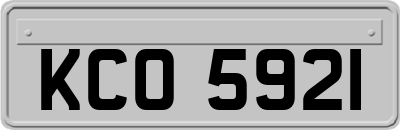 KCO 5921